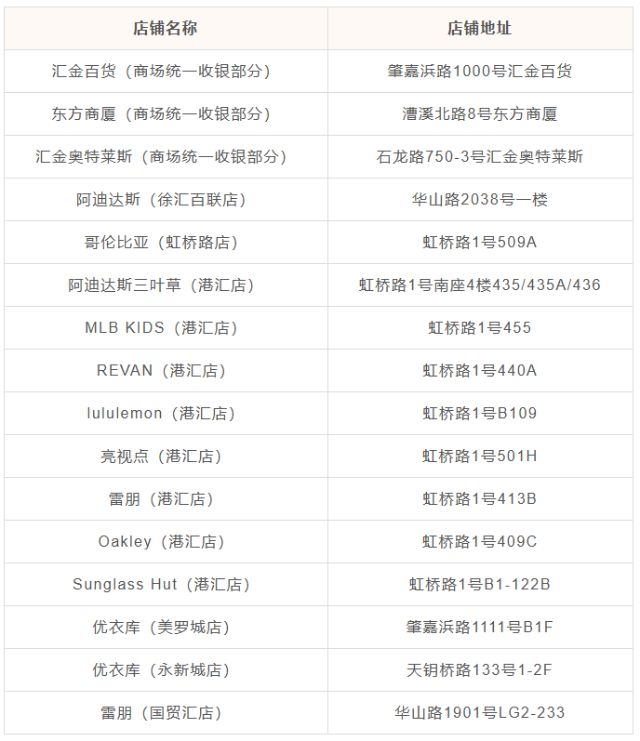 | 店铺名称 | 店铺地址 |
|---|---|
| 汇金百货（商场统一收银部分） | 肇嘉浜路1000号汇金百货 |
| 东方商厦（商场统一收银部分） | 漕溪北路8号东方商厦 |
| 汇金奥特莱斯（商场统一收银部分） | 石龙路750-3号汇金奥特莱斯 |
| 阿迪达斯（徐汇百联店） | 华山路2038号一楼 |
| 哥伦比亚（虹桥路店） | 虹桥路1号509A |
| 阿迪达斯三叶草（港汇店） | 虹桥路1号南座4楼435/435A/436 |
| MLB KIDS（港汇店） | 虹桥路1号455 |
| REVAN（港汇店） | 虹桥路1号440A |
| lululemon（港汇店） | 虹桥路1号B109 |
| 亮视点（港汇店） | 虹桥路1号501H |
| 雷朋（港汇店） | 虹桥路1号413B |
| Oakley（港汇店） | 虹桥路1号409C |
| Sunglass Hut（港汇店） | 虹桥路1号B1-122B |
| 优衣库（美罗城店） | 肇嘉浜路1111号B1F |
| 优衣库（永新城店） | 天钥桥路133号1-2F |
| 雷朋（国贸汇店） | 华山路1901号LG2-233 |